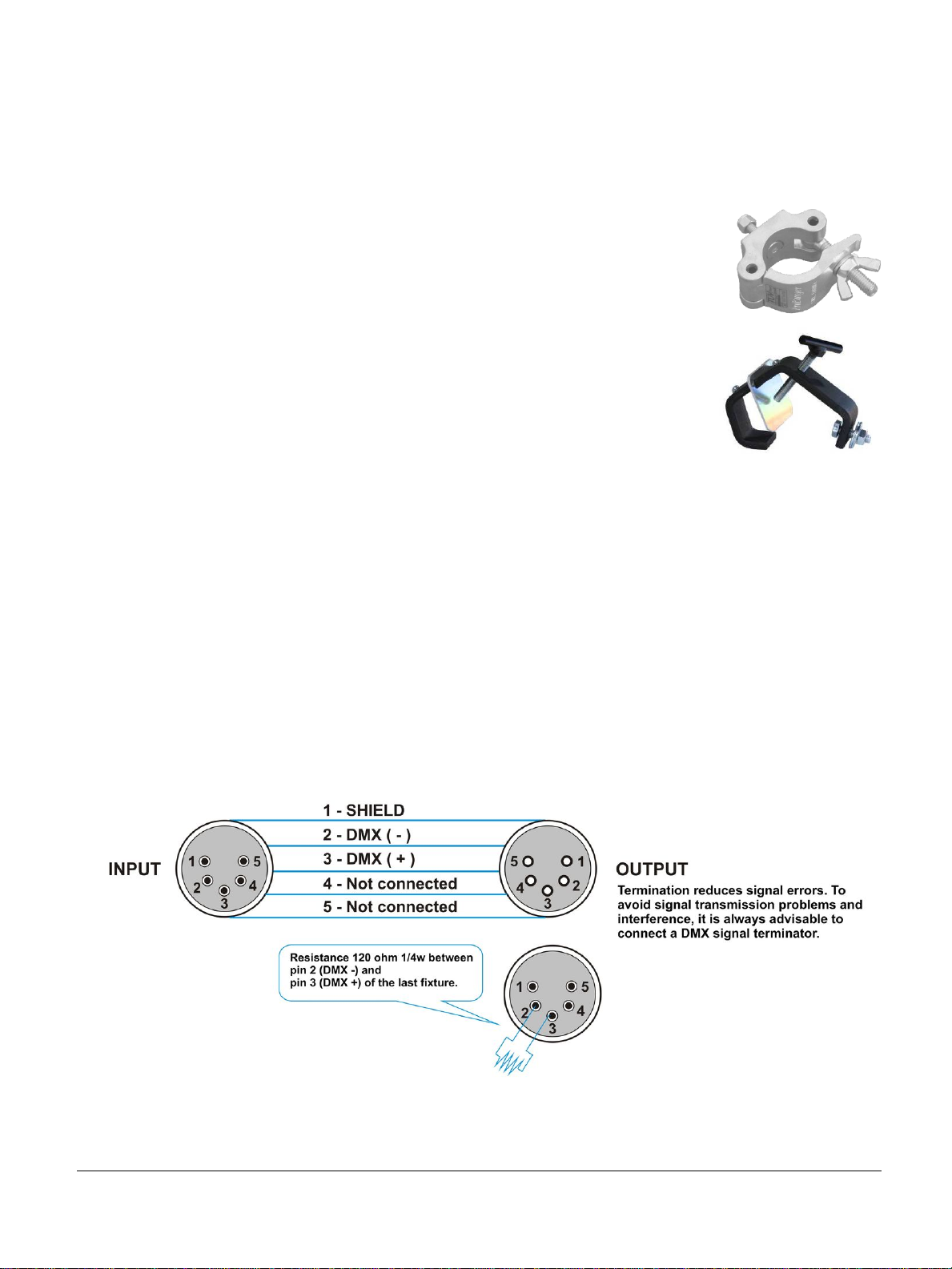 1 - SHIELD
2 - DMX ( - )
3 - DMX ( + )
4 - Not connected
5 - Not connected

INPUT

1 5
2 4
3

5 1
4 2
3

OUTPUT

Termination reduces signal errors. To avoid signal transmission problems and interference, it is always advisable to connect a DMX signal terminator.

Resistance 120 ohm 1/4w between pin 2 (DMX -) and pin 3 (DMX +) of the last fixture.

1 5
2 4
3